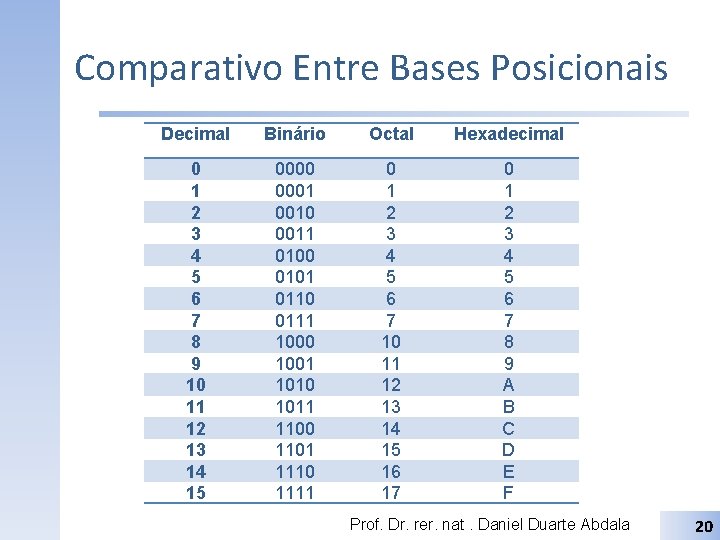 Comparativo Entre Bases Posicionais

| Decimal | Binário | Octal | Hexadecimal |
|---|---|---|---|
| 0 | 0000 | 0 | 0 |
| 1 | 0001 | 1 | 1 |
| 2 | 0010 | 2 | 2 |
| 3 | 0011 | 3 | 3 |
| 4 | 0100 | 4 | 4 |
| 5 | 0101 | 5 | 5 |
| 6 | 0110 | 6 | 6 |
| 7 | 0111 | 7 | 7 |
| 8 | 1000 | 10 | 8 |
| 9 | 1001 | 11 | 9 |
| 10 | 1010 | 12 | A |
| 11 | 1011 | 13 | B |
| 12 | 1100 | 14 | C |
| 13 | 1101 | 15 | D |
| 14 | 1110 | 16 | E |
| 15 | 1111 | 17 | F |

Prof. Dr. rer. nat . Daniel Duarte Abdala

20